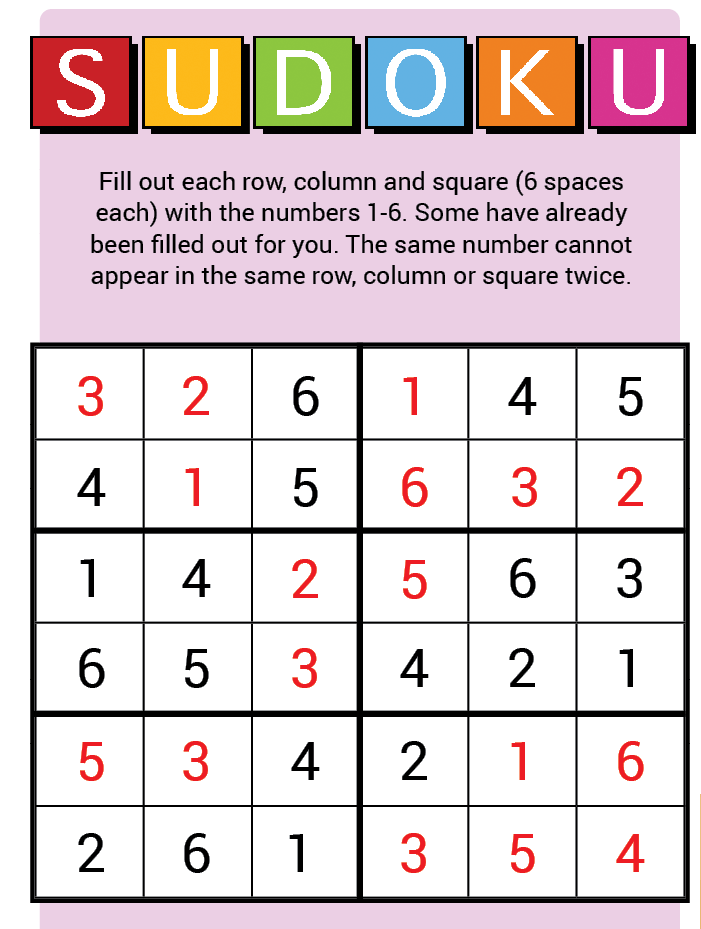 SUDOKU

Fill out each row, column and square (6 spaces each) with the numbers 1-6. Some have already been filled out for you. The same number cannot appear in the same row, column or square twice.

| 3 | 2 | 6 | 1 | 4 | 5 |
|---|---|---|---|---|---|
| 4 | 1 | 5 | 6 | 3 | 2 |
| 1 | 4 | 2 | 5 | 6 | 3 |
| 6 | 5 | 3 | 4 | 2 | 1 |
| 5 | 3 | 4 | 2 | 1 | 6 |
| 2 | 6 | 1 | 3 | 5 | 4 |